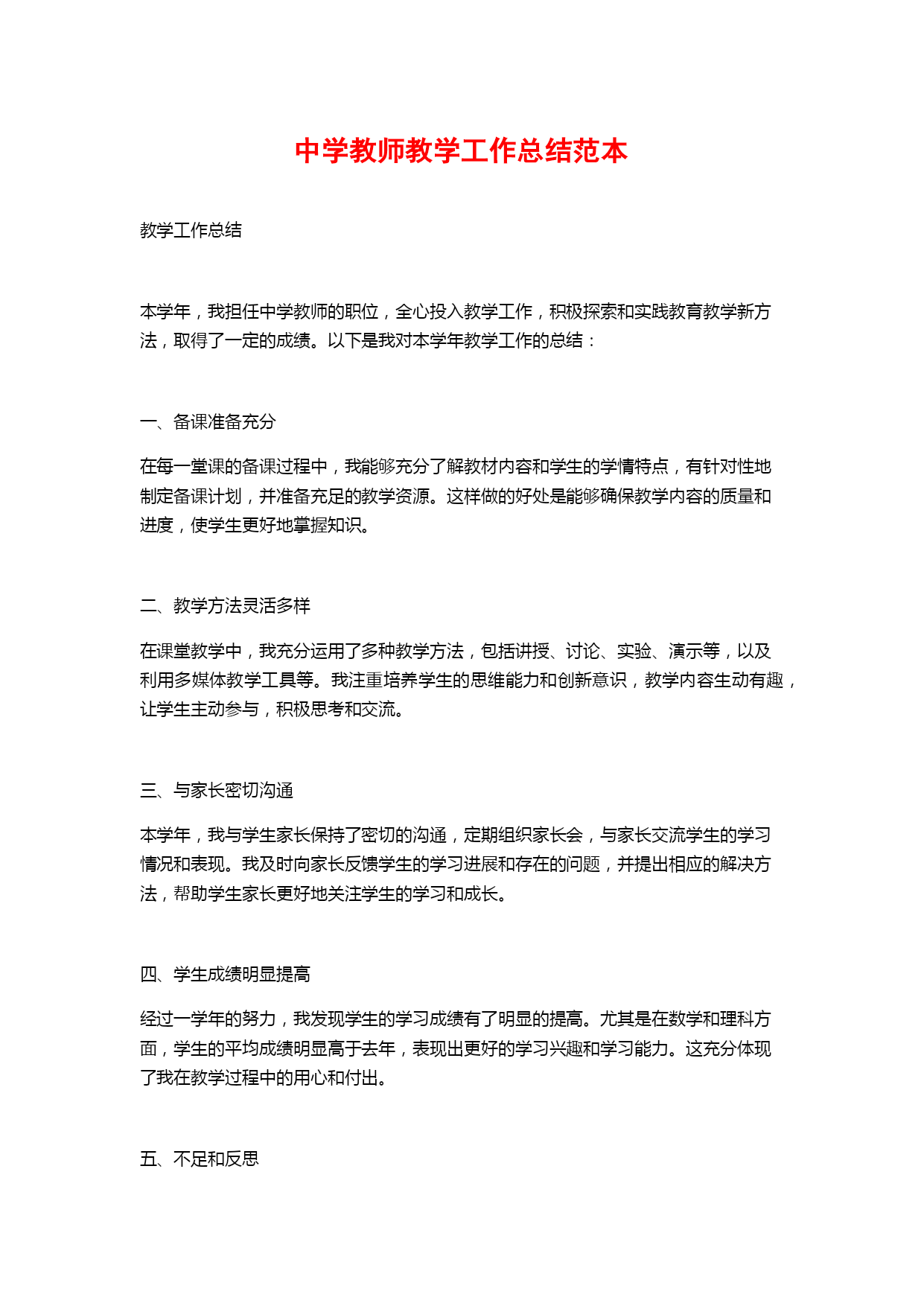 中学教师教学工作总结范本

教学工作总结

本学年，我担任中学教师的职位，全心投入教学工作，积极探索和实践教育教学新方法，取得了一定的成绩。以下是我对本学年教学工作的总结：

一、备课准备充分

在每一堂课的备课过程中，我能够充分了解教材内容和学生的学情特点，有针对性地制定备课计划，并准备充足的教学资源。这样做的好处是能够确保教学内容的质量和进度，使学生更好地掌握知识。

二、教学方法灵活多样

在课堂教学中，我充分运用了多种教学方法，包括讲授、讨论、实验、演示等，以及利用多媒体教学工具等。我注重培养学生的思维能力和创新意识，教学内容生动有趣，让学生主动参与，积极思考和交流。

三、与家长密切沟通

本学年，我与学生家长保持了密切的沟通，定期组织家长会，与家长交流学生的学习情况和表现。我及时向家长反馈学生的学习进展和存在的问题，并提出相应的解决方法，帮助学生家长更好地关注学生的学习和成长。

四、学生成绩明显提高

经过一学年的努力，我发现学生的学习成绩有了明显的提高。尤其是在数学和理科方面，学生的平均成绩明显高于去年，表现出更好的学习兴趣和学习能力。这充分体现了我在教学过程中的用心和付出。

五、不足和反思